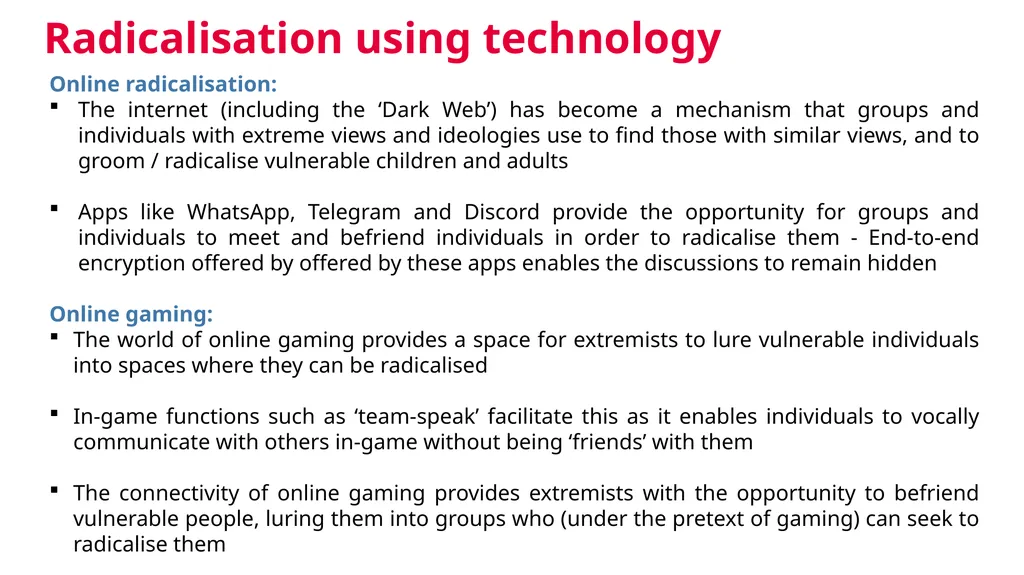 Radicalisation using technology

Online radicalisation:

▪ The internet (including the ‘Dark Web’) has become a mechanism that groups and individuals with extreme views and ideologies use to find those with similar views, and to groom / radicalise vulnerable children and adults

▪ Apps like WhatsApp, Telegram and Discord provide the opportunity for groups and individuals to meet and befriend individuals in order to radicalise them - End-to-end encryption offered by offered by these apps enables the discussions to remain hidden

Online gaming:

▪ The world of online gaming provides a space for extremists to lure vulnerable individuals into spaces where they can be radicalised

▪ In-game functions such as ‘team-speak’ facilitate this as it enables individuals to vocally communicate with others in-game without being ‘friends’ with them

▪ The connectivity of online gaming provides extremists with the opportunity to befriend vulnerable people, luring them into groups who (under the pretext of gaming) can seek to radicalise them